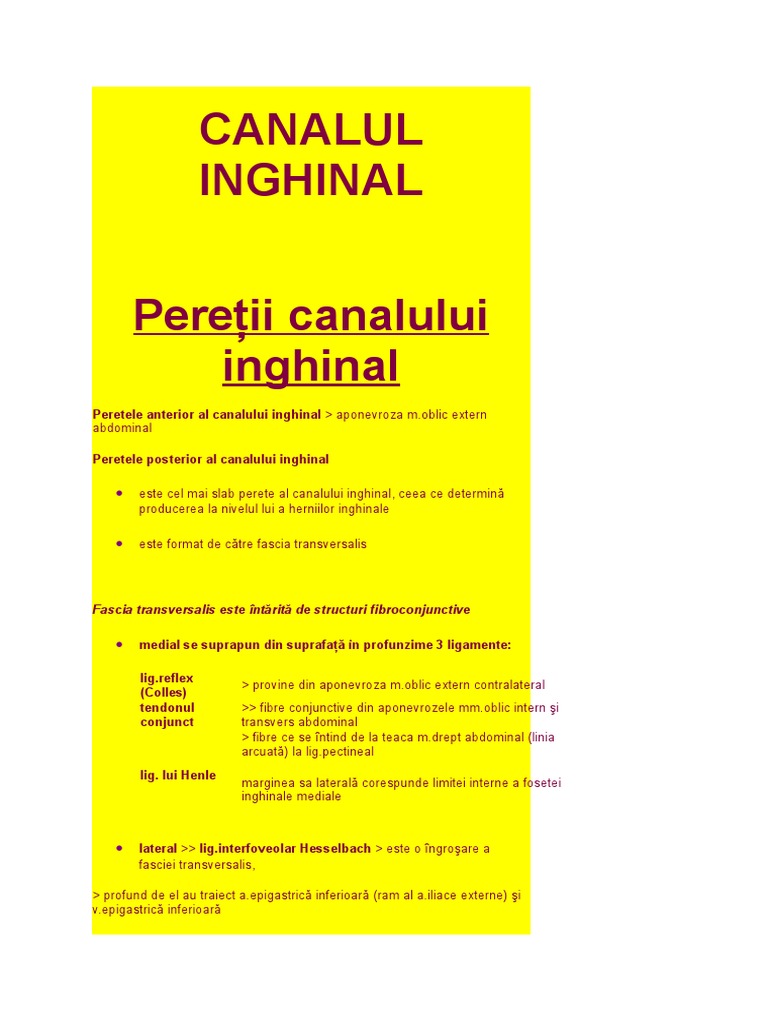 CANALUL INGHINAL

Pereții canalului inghinal

Peretele anterior al canalului inghinal > aponevroza m.oblic extern abdominal

Peretele posterior al canalului inghinal

• este cel mai slab perete al canalului inghinal, ceea ce determină producerea la nivelul lui a herniilor inghinale

• este format de către fascia transversalis

Fascia transversalis este întărită de structuri fibroconjunctive

• medial se suprapun din suprafață în profunzime 3 ligamente:

lig.reflex (Colles)
> provine din aponevroza m.oblic extern contralateral

tendonul conjunct
>> fibre conjunctive din aponevrozele mm.oblic intern şi transvers abdominal
> fibre ce se întind de la teaca m.drept abdominal (linia arcuată) la lig.pectineal

lig. lui Henle
marginea sa laterală corespunde limitei interne a fosetei inghinale mediale

• lateral >> lig.interfoveolar Hesselbach > este o îngroşare a fasciei transversalis,

> profund de el au traiect a.epigastrică inferioară (ram al a.iliace externe) şi v.epigastrică inferioară